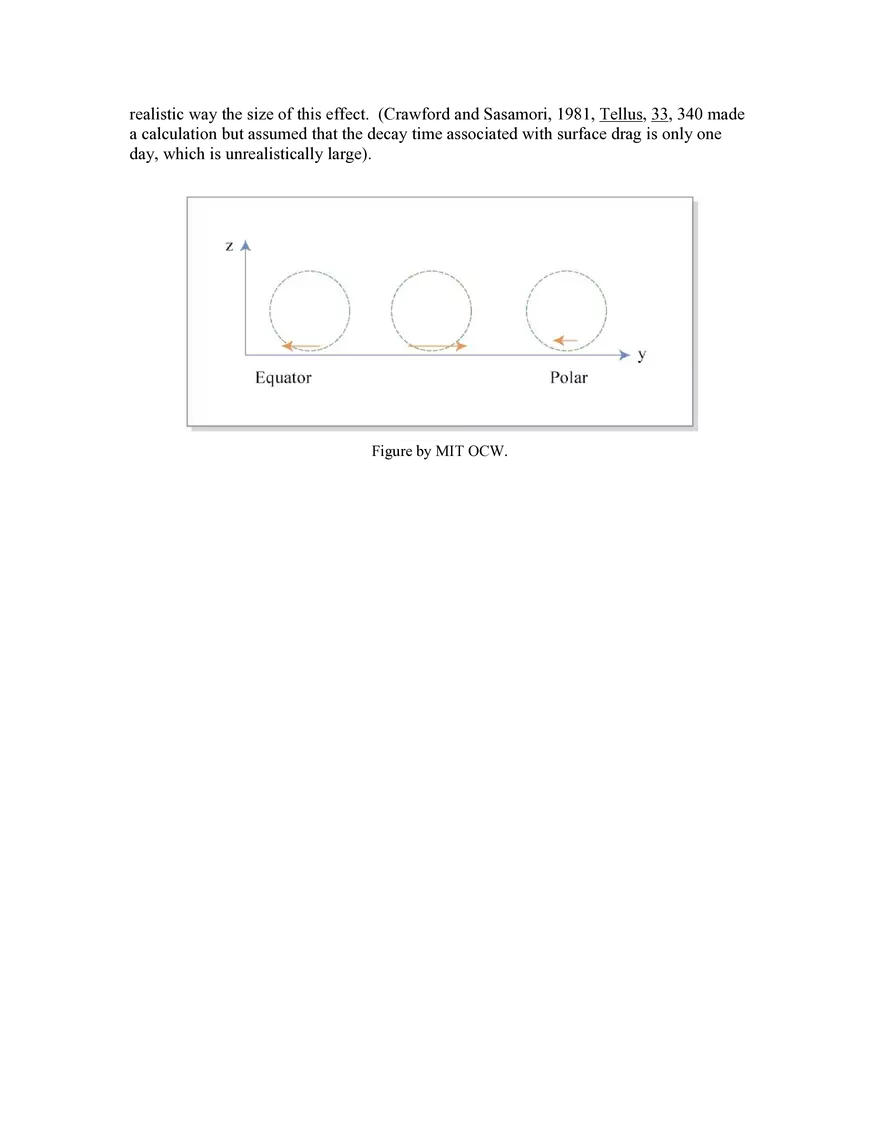 realistic way the size of this effect. (Crawford and Sasamori, 1981, Tellus, 33, 340 made a calculation but assumed that the decay time associated with surface drag is only one day, which is unrealistically large).

z

y

Equator

Polar

Figure by MIT OCW.